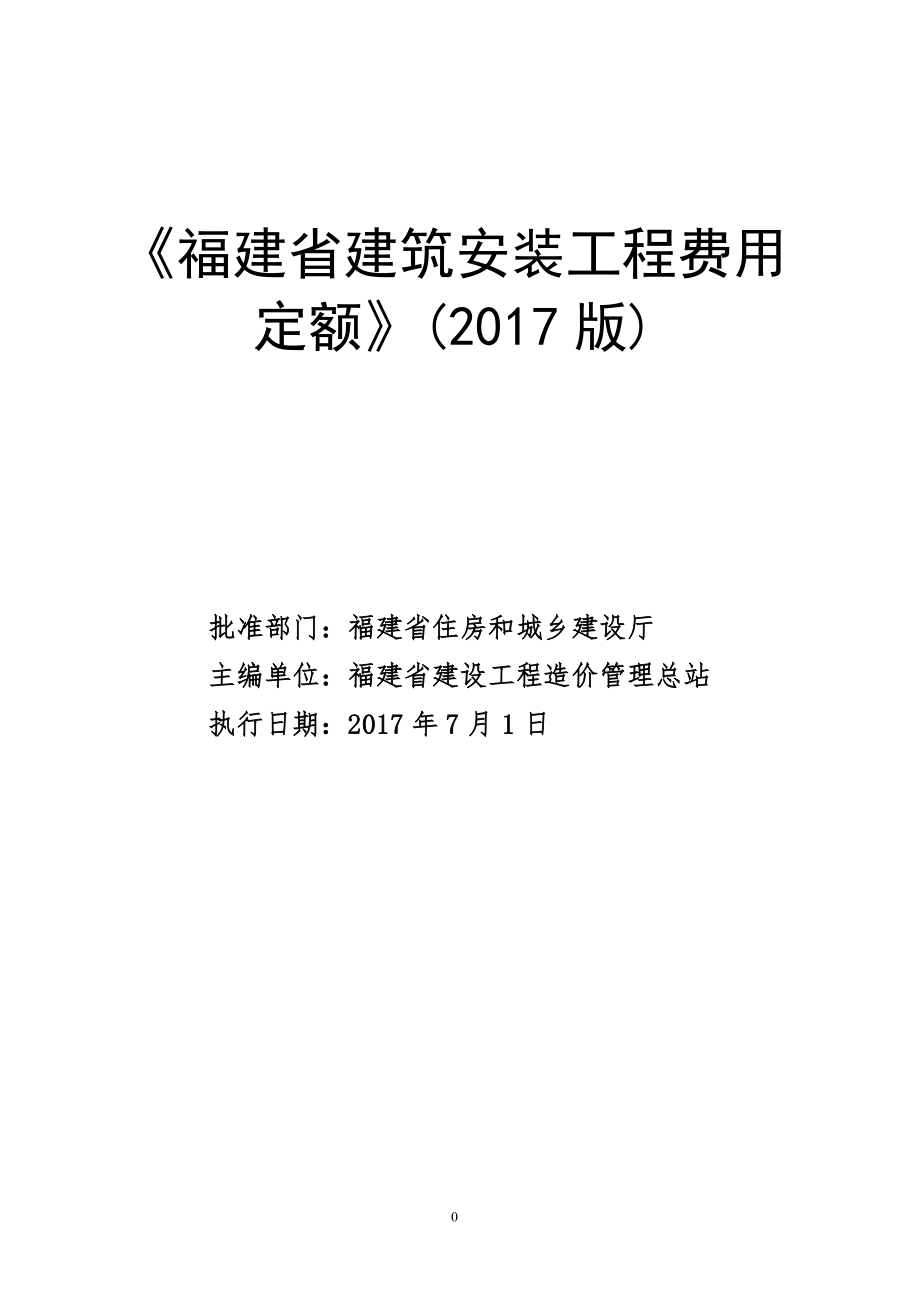 《福建省建筑安装工程费用定额》（2017 版）

批准部门：福建省住房和城乡建设厅
主编单位：福建省建设工程造价管理总站
执行日期：2017 年 7 月 1 日

0